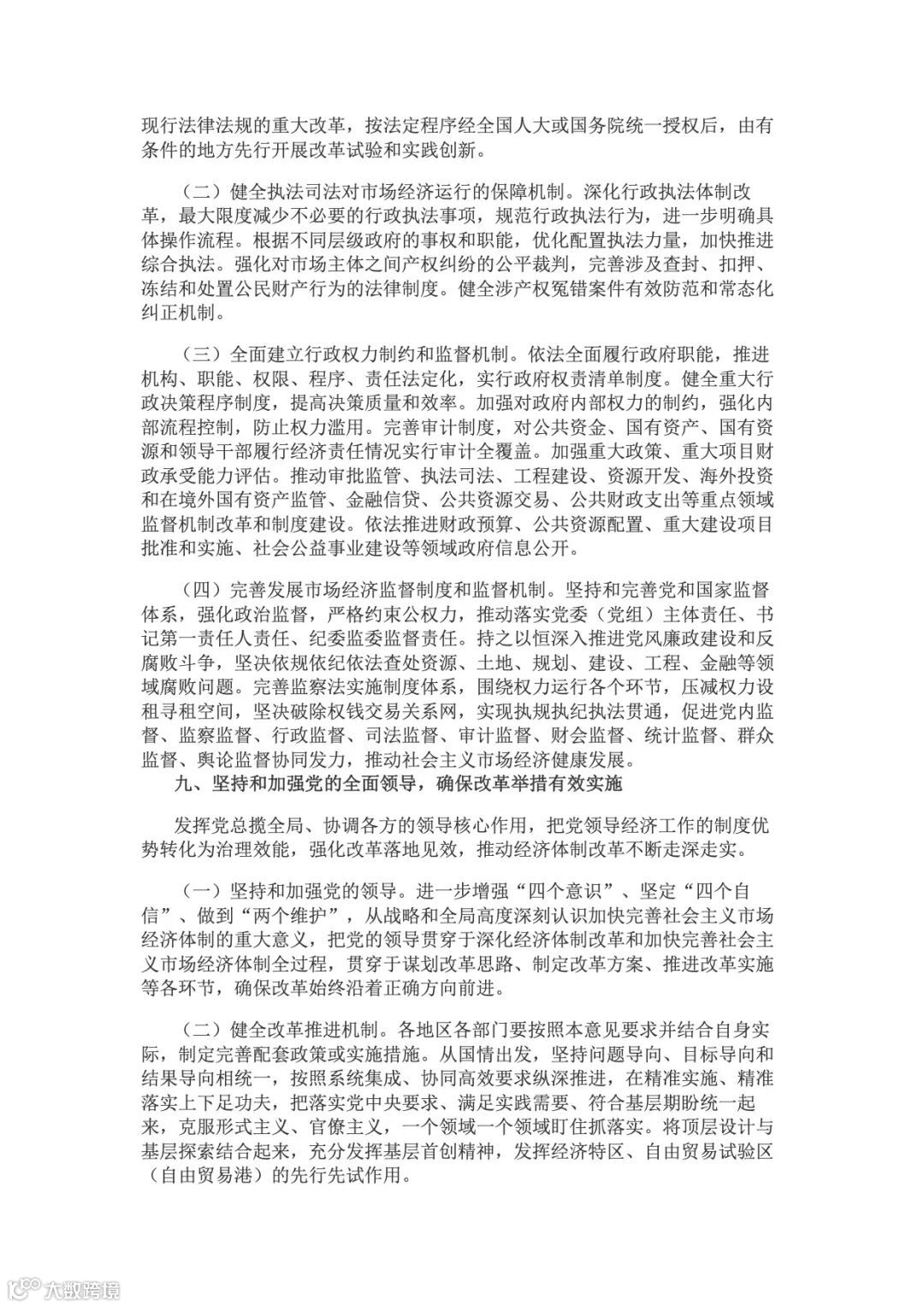 现行法律法规的重大改革，按法定程序经全国人大或国务院统一授权后，由有条件的地方先行开展改革试验和实践创新。

（二）健全执法司法对市场经济运行的保障机制。深化行政执法体制改革，最大限度减少不必要的行政执法事项，规范行政执法行为，进一步明确具体操作流程。根据不同层级政府的事权和职能，优化配置执法力量，加快推进综合执法。强化对市场主体之间产权纠纷的公平裁判，完善涉及查封、扣押、冻结和处置公民财产行为的法律制度。健全涉产权冤错案件有效防范和常态化纠正机制。

（三）全面建立行政权力制约和监督机制。依法全面履行政府职能，推进机构、职能、权限、程序、责任法定化，实行政府权责清单制度。健全重大行政决策程序制度，提高决策质量和效率。加强对政府内部权力的制约，强化内部流程控制，防止权力滥用。完善审计制度，对公共资金、国有资产、国有资源和领导干部履行经济责任情况实行审计全覆盖。加强重大政策、重大项目财政承受能力评估。推动审批监管、执法司法、工程建设、资源开发、海外投资和在境外国有资产监管、金融信贷、公共资源交易、公共财政支出等重点领域监督机制改革和制度建设。依法推进财政预算、公共资源配置、重大建设项目批准和实施、社会公益事业建设等领域政府信息公开。

（四）完善发展市场经济监督制度和监督机制。坚持和完善党和国家监督体系，强化政治监督，严格约束公权力，推动落实党委（党组）主体责任、书记第一责任人责任、纪委监委监督责任。持之以恒深入推进党风廉政建设和反腐败斗争，坚决依规依纪依法查处资源、土地、规划、建设、工程、金融等领域腐败问题。完善监察法实施制度体系，围绕权力运行各个环节，压减权力设租寻租空间，坚决破除权钱交易关系网，实现执规执纪执法贯通，促进党内监督、监察监督、行政监督、司法监督、审计监督、财会监督、统计监督、群众监督、舆论监督协同发力，推动社会主义市场经济健康发展。

九、坚持和加强党的全面领导，确保改革举措有效实施

发挥党总揽全局、协调各方的领导核心作用，把党领导经济工作的制度优势转化为治理效能，强化改革落地见效，推动经济体制改革不断走深走实。

（一）坚持和加强党的领导。进一步增强“四个意识”、坚定“四个自信”、做到“两个维护”，从战略和全局高度深刻认识加快完善社会主义市场经济体制的重大意义，把党的领导贯穿于深化经济体制改革和加快完善社会主义市场经济体制全过程，贯穿于谋划改革思路、制定改革方案、推进改革实施等各环节，确保改革始终沿着正确方向前进。

（二）健全改革推进机制。各地区各部门要按照本意见要求并结合自身实际，制定完善配套政策或实施措施。从国情出发，坚持问题导向、目标导向和结果导向相统一，按照系统集成、协同高效要求纵深推进，在精准实施、精准落实上下足功夫，把落实党中央要求、满足实践需要、符合基层期盼统一起来，克服形式主义、官僚主义，一个领域一个领域盯住抓落实。将顶层设计与基层探索结合起来，充分发挥基层首创精神，发挥经济特区、自由贸易试验区（自由贸易港）的先行先试作用。

大数跨境